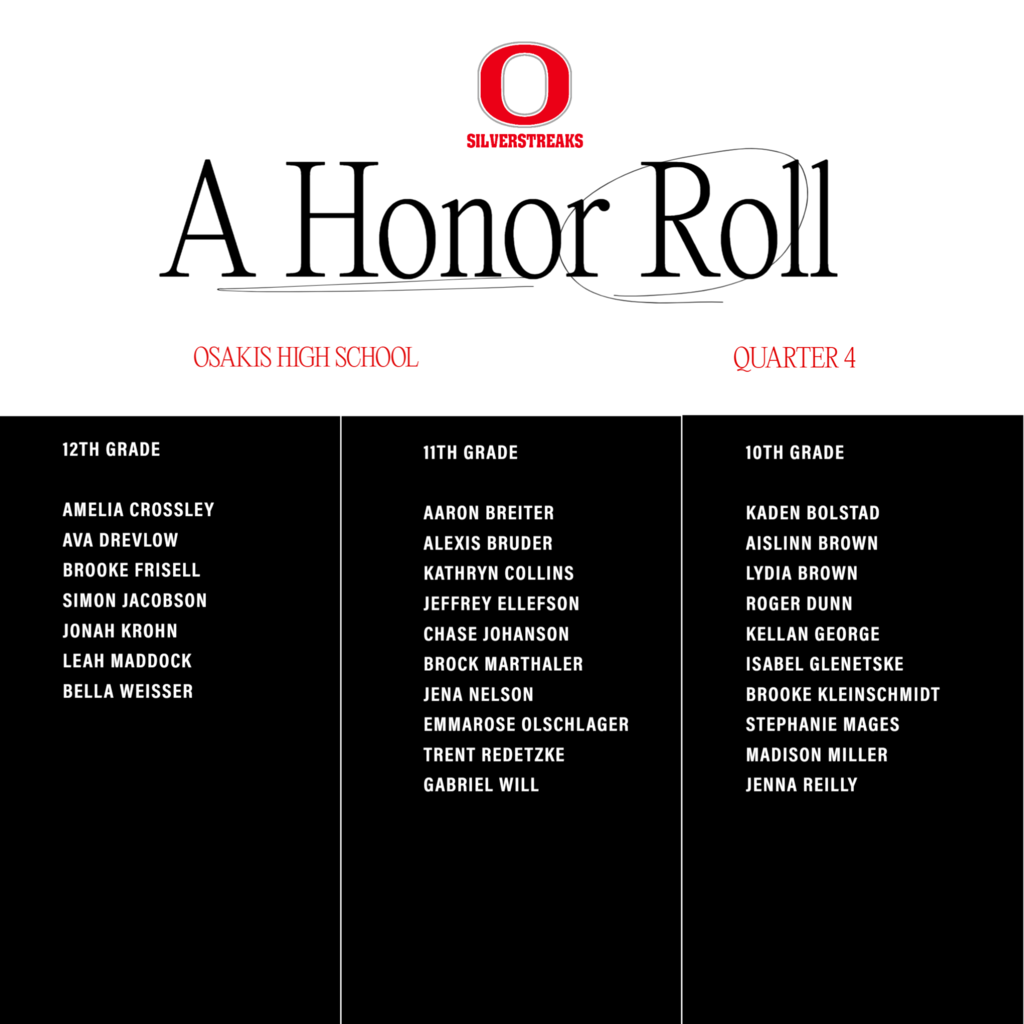 O
SILVERSTREAKS

A Honor Roll

OSAKIS HIGH SCHOOL

QUARTER 4

12TH GRADE

AMELIA CROSSLEY
AVA DREVLOW
BROOKE FRISELL
SIMON JACOBSON
JONAH KROHN
LEAH MADDOCK
BELLA WEISSER

11TH GRADE

AARON BREITER
ALEXIS BRUDER
KATHRYN COLLINS
JEFFREY ELLEFSON
CHASE JOHANSON
BROCK MARTHALER
JENA NELSON
EMMAROSE OLSCHLAGER
TRENT REDETZKE
GABRIEL WILL

10TH GRADE

KADEN BOLSTAD
AISLINN BROWN
LYDIA BROWN
ROGER DUNN
KELLAN GEORGE
ISABEL GLENETSKE
BROOKE KLEINSCHMIDT
STEPHANIE MAGES
MADISON MILLER
JENNA REILLY